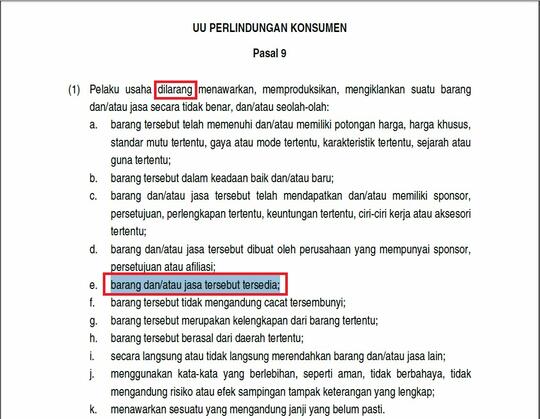 UU PERLINDUNGAN KONSUMEN

Pasal 9

(1) Pelaku usaha dilarang menawarkan, memproduksikan, mengiklankan suatu barang dan/atau jasa secara tidak benar, dan/atau seolah-olah:

a. barang tersebut telah memenuhi dan/atau memiliki potongan harga, harga khusus, standar mutu tertentu, gaya atau mode tertentu, karakteristik tertentu, sejarah atau guna tertentu;

b. barang tersebut dalam keadaan baik dan/atau baru;

c. barang dan/atau jasa tersebut telah mendapatkan dan/atau memiliki sponsor, persetujuan, perlengkapan tertentu, keuntungan tertentu, ciri-ciri kerja atau aksesori tertentu;

d. barang dan/atau jasa tersebut dibuat oleh perusahaan yang mempunyai sponsor, persetujuan atau afiliasi;

e. barang dan/atau jasa tersebut tersedia;

f. barang tersebut tidak mengandung cacat tersembunyi;

g. barang tersebut merupakan kelengkapan dari barang tertentu;

h. barang tersebut berasal dari daerah tertentu;

i. secara langsung atau tidak langsung merendahkan barang dan/atau jasa lain;

j. menggunakan kata-kata yang berlebihan, seperti aman, tidak berbahaya, tidak mengandung risiko atau efek sampingan tampak keterangan yang lengkap;

k. menawarkan sesuatu yang mengandung janji yang belum pasti.